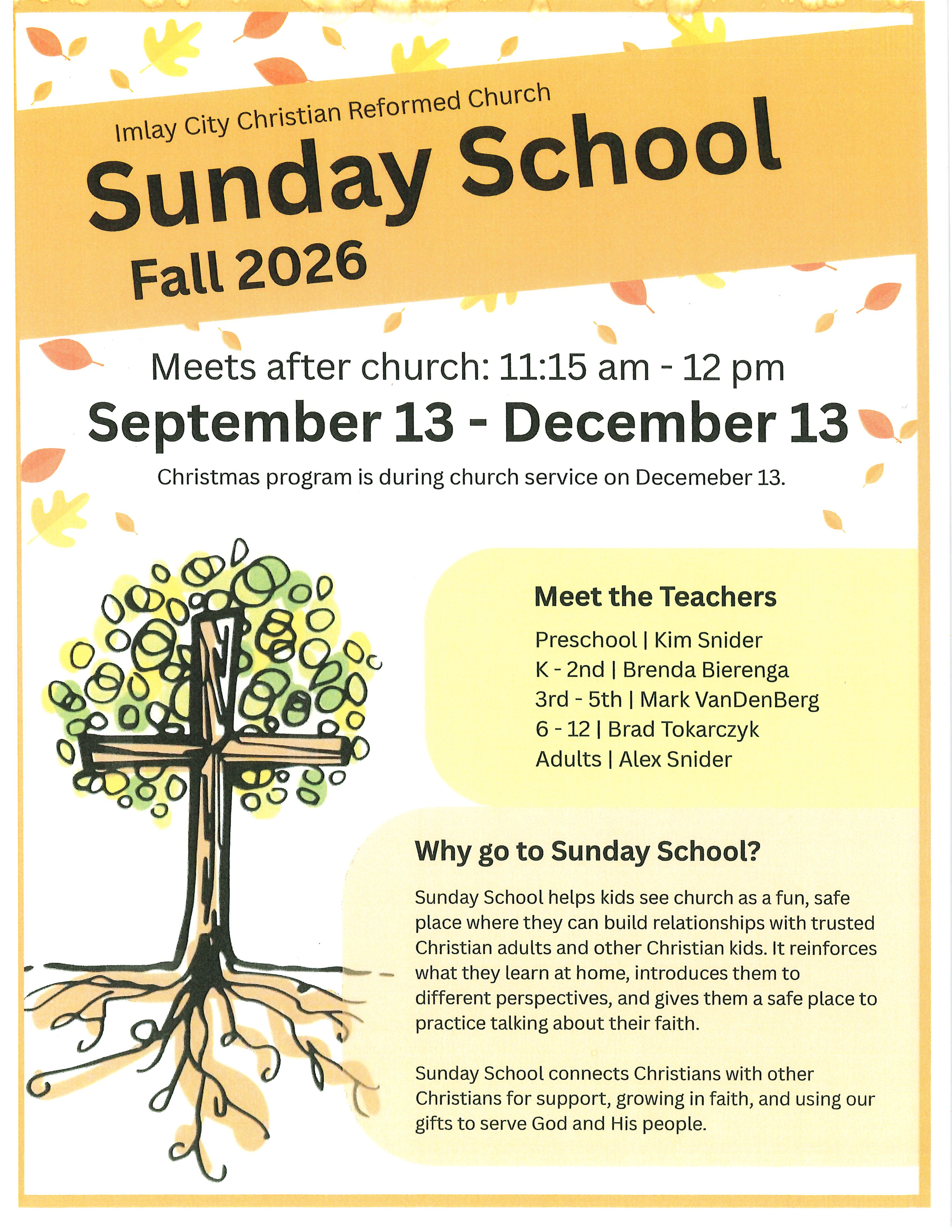 Imlay City Christian Reformed Church

Sunday School

Fall 2026

Meets after church: 11:15 am - 12 pm

September 13 - December 13

Christmas program is during church service on Decemeber 13.

Meet the Teachers

Preschool | Kim Snider
K - 2nd | Brenda Bierenga
3rd - 5th | Mark VanDenBerg
6 - 12 | Brad Tokarczyk
Adults | Alex Snider

Why go to Sunday School?

Sunday School helps kids see church as a fun, safe place where they can build relationships with trusted Christian adults and other Christian kids. It reinforces what they learn at home, introduces them to different perspectives, and gives them a safe place to practice talking about their faith.

Sunday School connects Christians with other Christians for support, growing in faith, and using our gifts to serve God and His people.